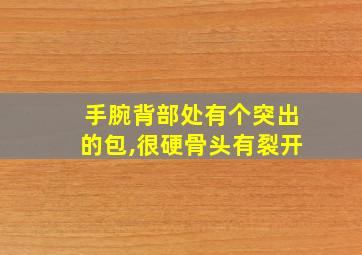 手腕背部处有个突出的包,很硬骨头有裂开